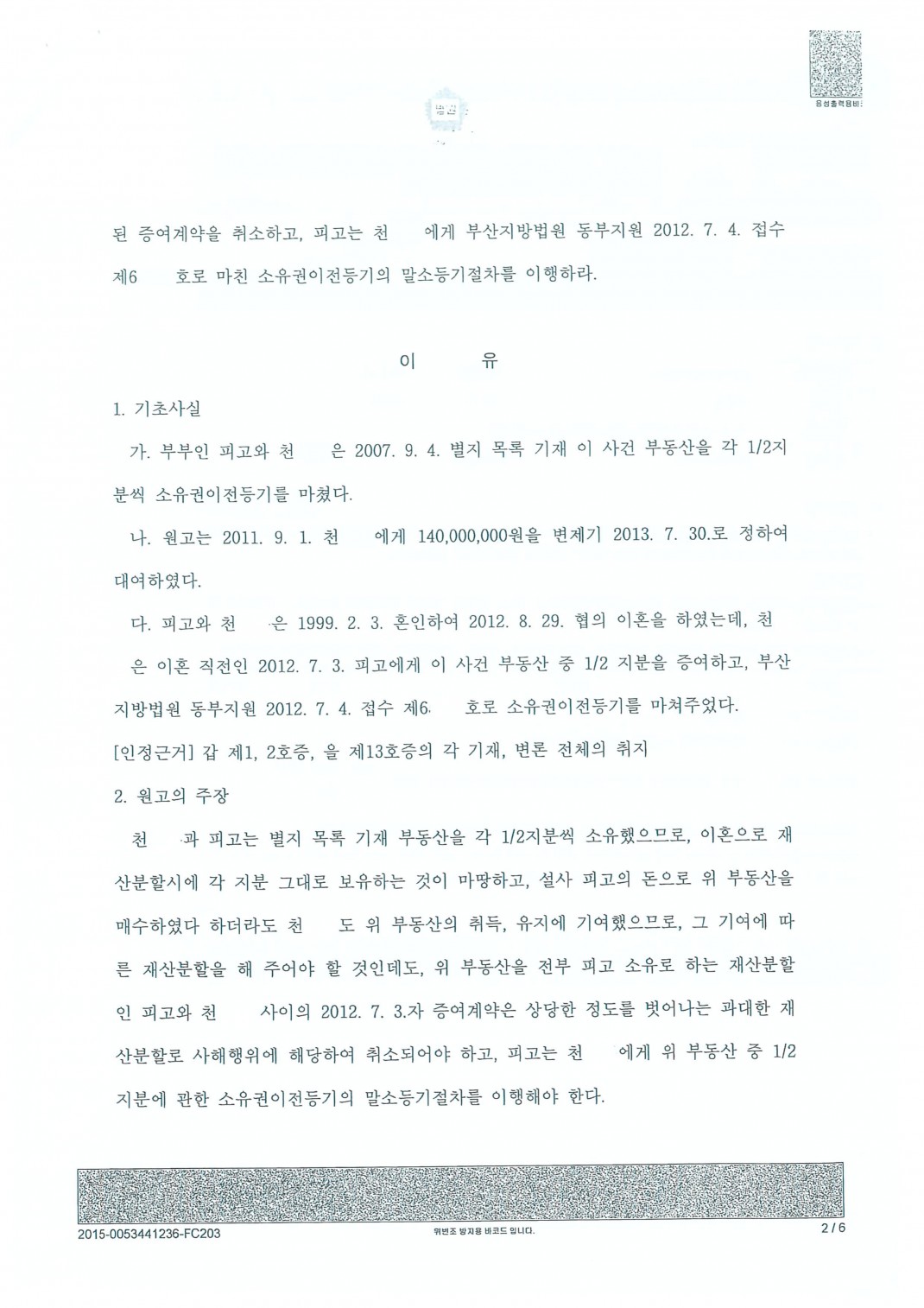 음성출력용바코드

법원

된 증여계약을 취소하고, 피고는 천 에게 부산지방법원 동부지원 2012. 7. 4. 접수 제6 호로 마친 소유권이전등기의 말소등기절차를 이행하라.

이 유

1. 기초사실

가. 부부인 피고와 천 은 2007. 9. 4. 별지 목록 기재 이 사건 부동산을 각 1/2지분씩 소유권이전등기를 마쳤다.

나. 원고는 2011. 9. 1. 천 에게 140,000,000원을 변제기 2013. 7. 30.로 정하여 대여하였다.

다. 피고와 천 은 1999. 2. 3. 혼인하여 2012. 8. 29. 협의 이혼을 하였는데, 천 은 이혼 직전인 2012. 7. 3. 피고에게 이 사건 부동산 중 1/2 지분을 증여하고, 부산지방법원 동부지원 2012. 7. 4. 접수 제6 호로 소유권이전등기를 마쳐주었다.

[인정근거] 갑 제1, 2호증, 을 제13호증의 각 기재, 변론 전체의 취지

2. 원고의 주장

천 과 피고는 별지 목록 기재 부동산을 각 1/2지분씩 소유했으므로, 이혼으로 재산분할시에 각 지분 그대로 보유하는 것이 마땅하고, 설사 피고의 돈으로 위 부동산을 매수하였다 하더라도 천 도 위 부동산의 취득, 유지에 기여했으므로, 그 기여에 따른 재산분할을 해 주어야 할 것인데도, 위 부동산을 전부 피고 소유로 하는 재산분할인 피고와 천 사이의 2012. 7. 3.자 증여계약은 상당한 정도를 벗어나는 과대한 재산분할로 사해행위에 해당하여 취소되어야 하고, 피고는 천 에게 위 부동산 중 1/2 지분에 관한 소유권이전등기의 말소등기절차를 이행해야 한다.

2015-0053441236-FC203 위변조 방지용 바코드 입니다. 2 / 6